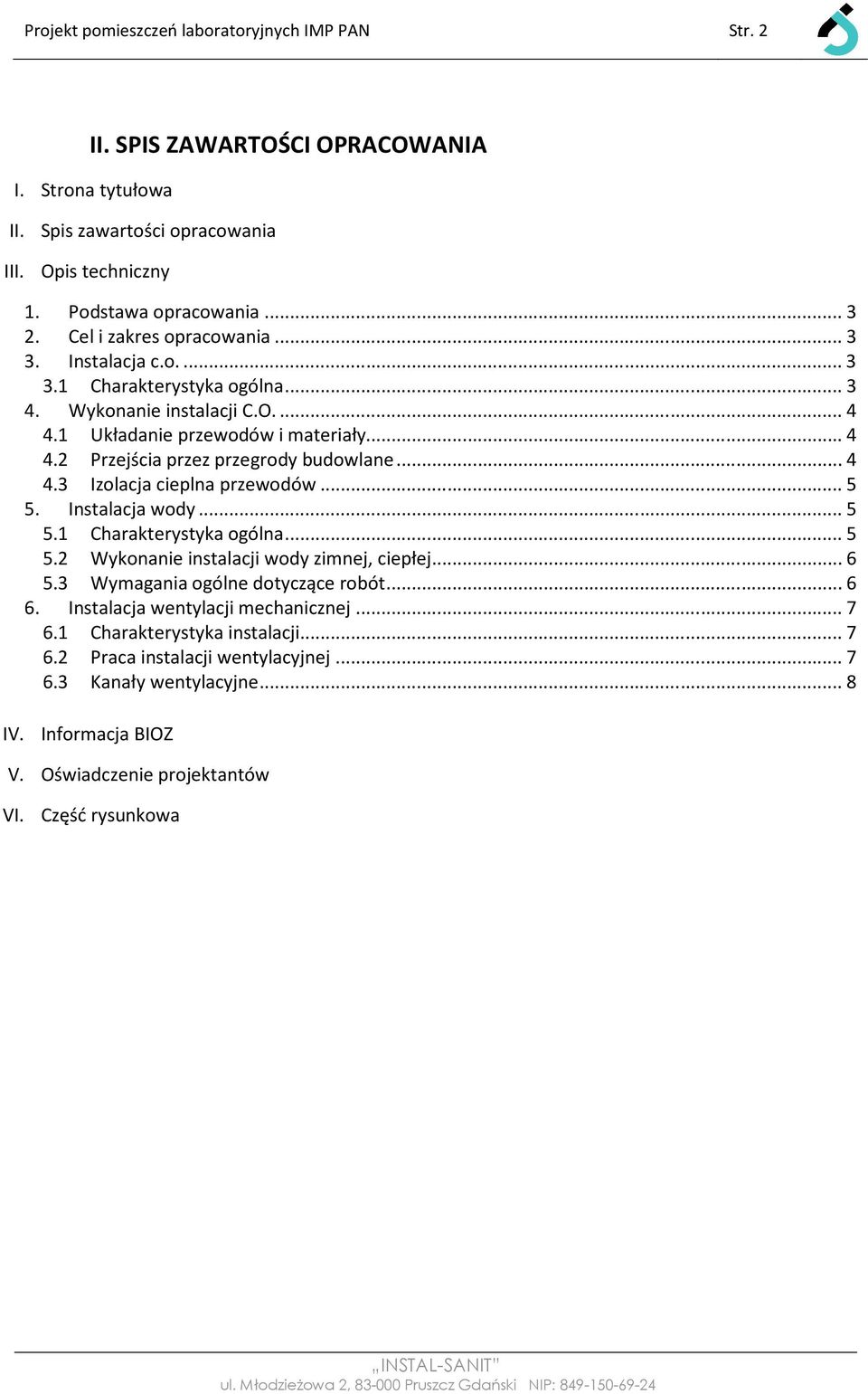 Projekt pomieszczeń laboratoryjnych IMP PAN Str. 2

II. SPIS ZAWARTOŚCI OPRACOWANIA

I. Strona tytułowa

II. Spis zawartości opracowania

III. Opis techniczny

1. Podstawa opracowania ... 3
2. Cel i zakres opracowania ... 3
3. Instalacja c.o. ... 3
3.1 Charakterystyka ogólna ... 3
4. Wykonanie instalacji C.O. ... 4
4.1 Układanie przewodów i materiały ... 4
4.2 Przejścia przez przegrody budowlane ... 4
4.3 Izolacja cieplna przewodów ... 5
5. Instalacja wody ... 5
5.1 Charakterystyka ogólna ... 5
5.2 Wykonanie instalacji wody zimnej, ciepłej ... 6
5.3 Wymagania ogólne dotyczące robót ... 6
6. Instalacja wentylacji mechanicznej ... 7
6.1 Charakterystyka instalacji ... 7
6.2 Praca instalacji wentylacyjnej ... 7
6.3 Kanały wentylacyjne ... 8

IV. Informacja BIOZ

V. Oświadczenie projektantów

VI. Część rysunkowa

„INSTAL-SANIT"
ul. Młodzieżowa 2, 83-000 Pruszcz Gdański NIP: 849-150-69-24